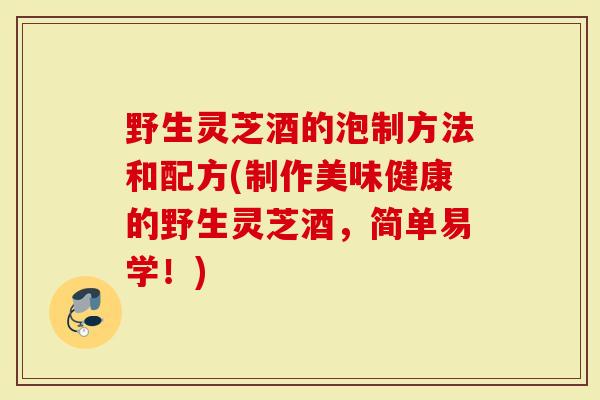 野生灵芝酒的泡制方法和配方(制作美味健康的野生灵芝酒，简单易学！)